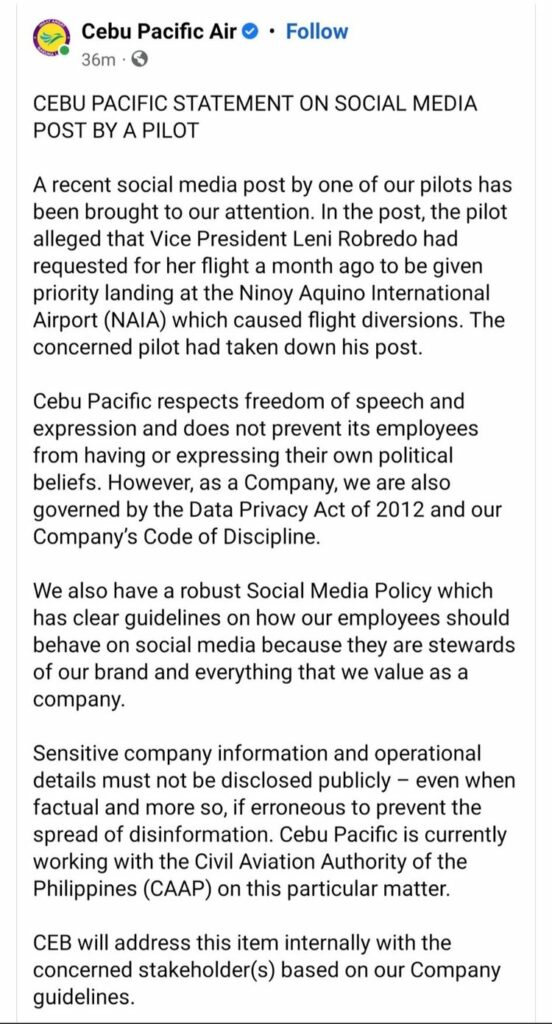 Cebu Pacific Air · Follow
36m ·

CEBU PACIFIC STATEMENT ON SOCIAL MEDIA POST BY A PILOT

A recent social media post by one of our pilots has been brought to our attention. In the post, the pilot alleged that Vice President Leni Robredo had requested for her flight a month ago to be given priority landing at the Ninoy Aquino International Airport (NAIA) which caused flight diversions. The concerned pilot had taken down his post.

Cebu Pacific respects freedom of speech and expression and does not prevent its employees from having or expressing their own political beliefs. However, as a Company, we are also governed by the Data Privacy Act of 2012 and our Company's Code of Discipline.

We also have a robust Social Media Policy which has clear guidelines on how our employees should behave on social media because they are stewards of our brand and everything that we value as a company.

Sensitive company information and operational details must not be disclosed publicly – even when factual and more so, if erroneous to prevent the spread of disinformation. Cebu Pacific is currently working with the Civil Aviation Authority of the Philippines (CAAP) on this particular matter.

CEB will address this item internally with the concerned stakeholder(s) based on our Company guidelines.